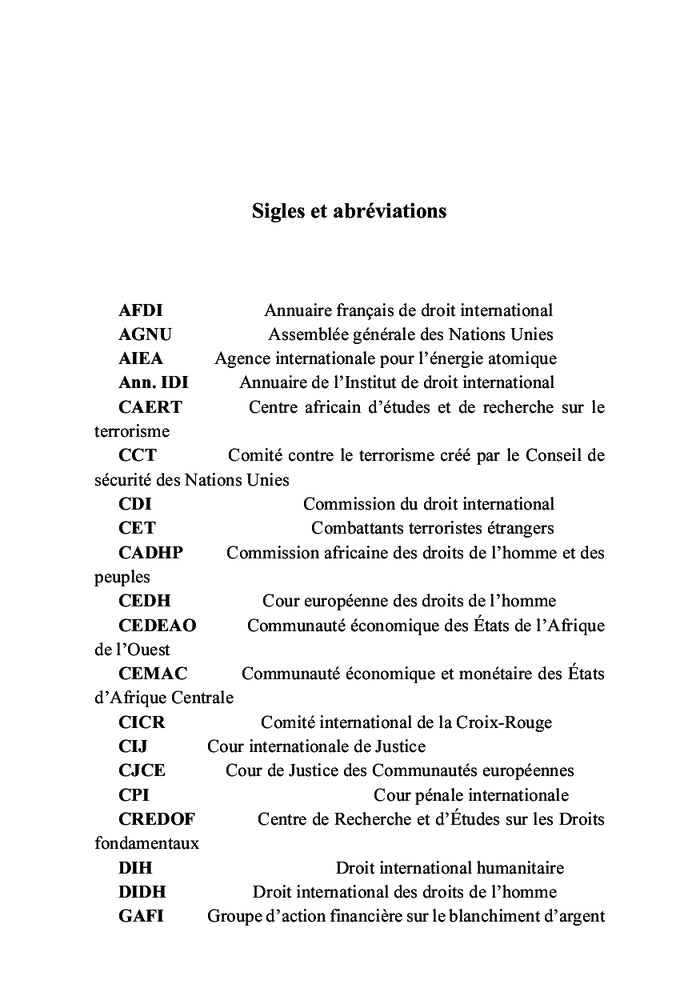 Sigles et abréviations

AFDI Annuaire français de droit international
AGNU Assemblée générale des Nations Unies
AIEA Agence internationale pour l'énergie atomique
Ann. IDI Annuaire de l'Institut de droit international
CAERT Centre africain d'études et de recherche sur le terrorisme
CCT Comité contre le terrorisme créé par le Conseil de sécurité des Nations Unies
CDI Commission du droit international
CET Combattants terroristes étrangers
CADHP Commission africaine des droits de l'homme et des peuples
CEDH Cour européenne des droits de l'homme
CEDEAO Communauté économique des États de l'Afrique de l'Ouest
CEMAC Communauté économique et monétaire des États d'Afrique Centrale
CICR Comité international de la Croix-Rouge
CIJ Cour internationale de Justice
CJCE Cour de Justice des Communautés européennes
CPI Cour pénale internationale
CREDOF Centre de Recherche et d'Études sur les Droits fondamentaux
DIH Droit international humanitaire
DIDH Droit international des droits de l'homme
GAFI Groupe d'action financière sur le blanchiment d'argent